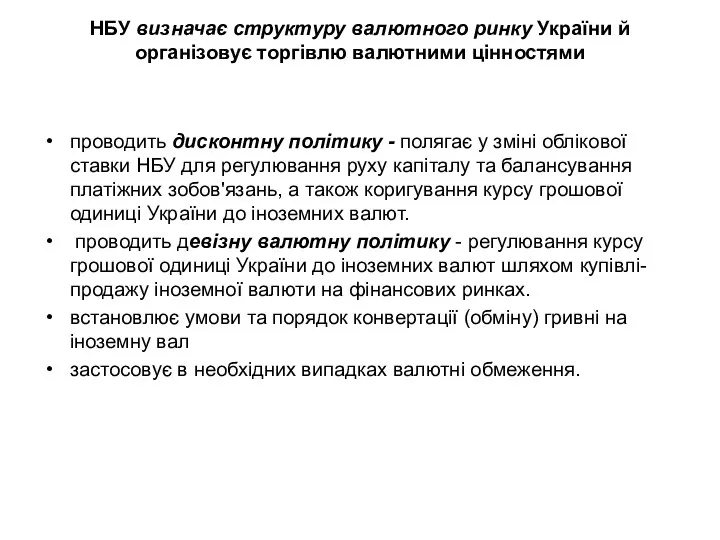 НБУ визначає структуру валютного ринку України й організовує торгівлю валютними цінностями

• проводить дисконтну політику - полягає у зміні облікової ставки НБУ для регулювання руху капіталу та балансування платіжних зобов'язань, а також коригування курсу грошової одиниці України до іноземних валют.
• проводить девізну валютну політику - регулювання курсу грошової одиниці України до іноземних валют шляхом купівлі-продажу іноземної валюти на фінансових ринках.
• встановлює умови та порядок конвертації (обміну) гривні на іноземну вал
• застосовує в необхідних випадках валютні обмеження.